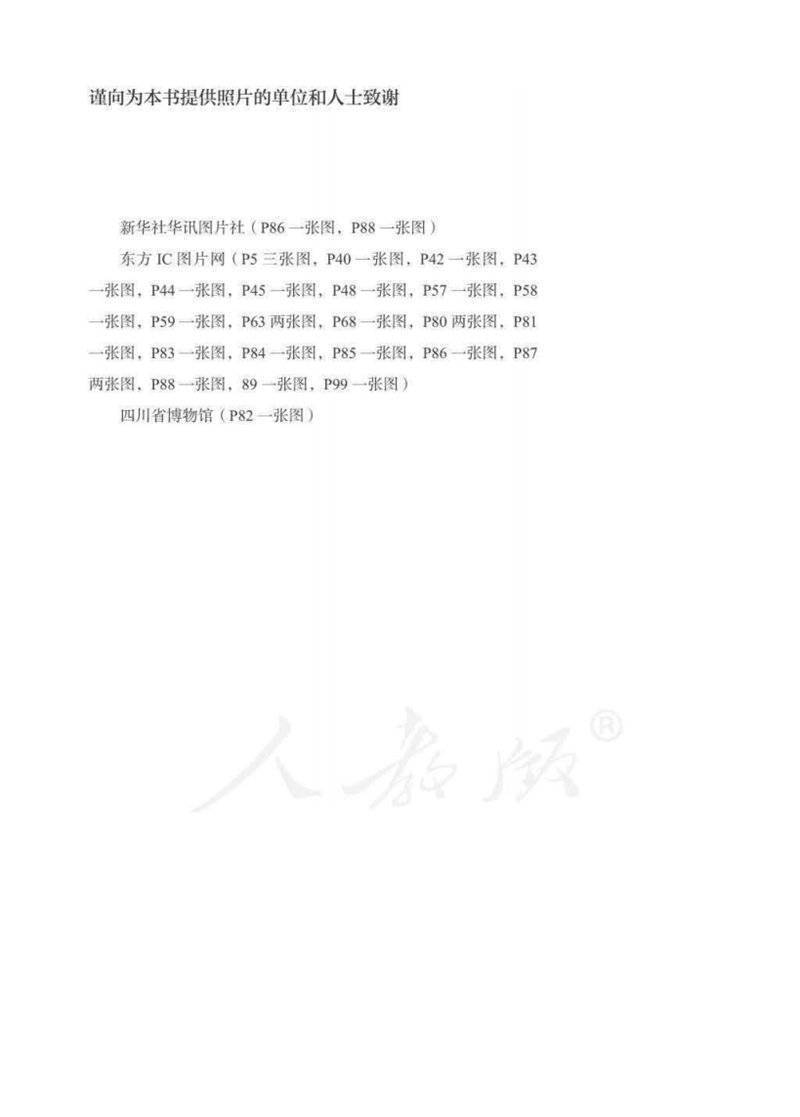 谨向为本书提供照片的单位和人士致谢

新华社华讯图片社（P86一张图，P88一张图）

东方IC图片网（P5三张图，P40一张图，P42一张图，P43一张图，P44一张图，P45一张图，P48一张图，P57一张图，P58一张图，P59一张图，P63两张图，P68一张图，P80两张图，P81一张图，P83一张图，P84一张图，P85一张图，P86一张图，P87两张图，P88一张图，89一张图，P99一张图）

四川省博物馆（P82一张图）

人教版®